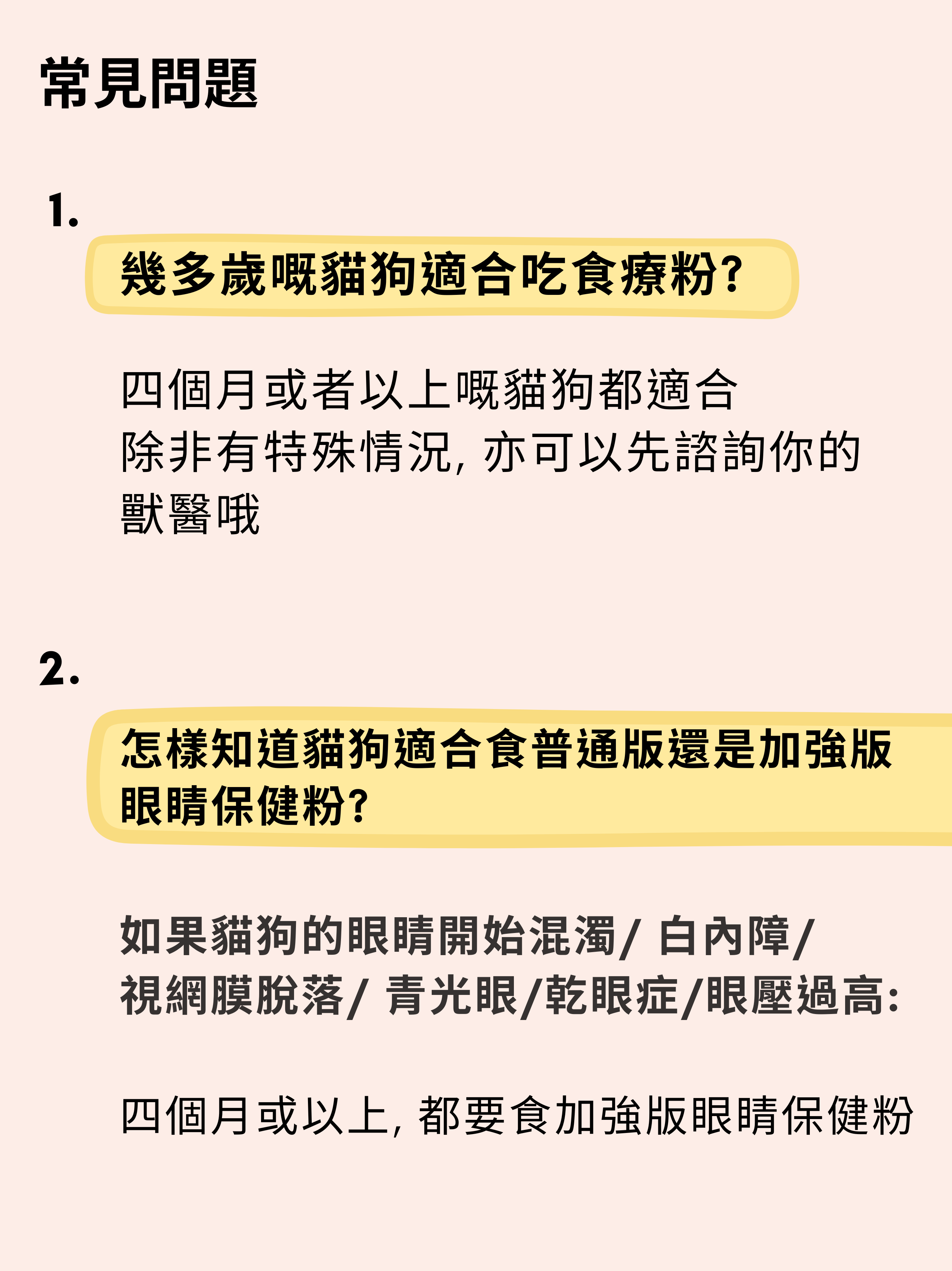 常見問題

1.

幾多歲嘅貓狗適合吃食療粉?

四個月或者以上嘅貓狗都適合
除非有特殊情況, 亦可以先諮詢你的獸醫哦

2.

怎樣知道貓狗適合食普通版還是加強版眼睛保健粉?

如果貓狗的眼睛開始混濁/ 白內障/ 視網膜脫落/ 青光眼/乾眼症/眼壓過高:

四個月或以上, 都要食加強版眼睛保健粉